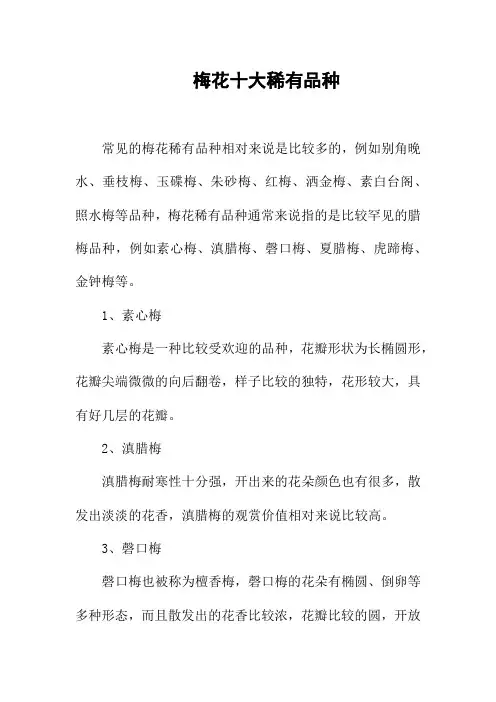 梅花十大稀有品种

常见的梅花稀有品种相对来说是比较多的，例如别角晚水、垂枝梅、玉碟梅、朱砂梅、红梅、洒金梅、素白台阁、照水梅等品种，梅花稀有品种通常来说指的是比较罕见的腊梅品种，例如素心梅、滇腊梅、磬口梅、夏腊梅、虎蹄梅、金钟梅等。

1、素心梅

素心梅是一种比较受欢迎的品种，花瓣形状为长椭圆形，花瓣尖端微微的向后翻卷，样子比较的独特，花形较大，具有好几层的花瓣。

2、滇腊梅

滇腊梅耐寒性十分强，开出来的花朵颜色也有很多，散发出淡淡的花香，滇腊梅的观赏价值相对来说比较高。

3、磬口梅

磬口梅也被称为檀香梅，磬口梅的花朵有椭圆、倒卵等多种形态，而且散发出的花香比较浓，花瓣比较的圆，开放